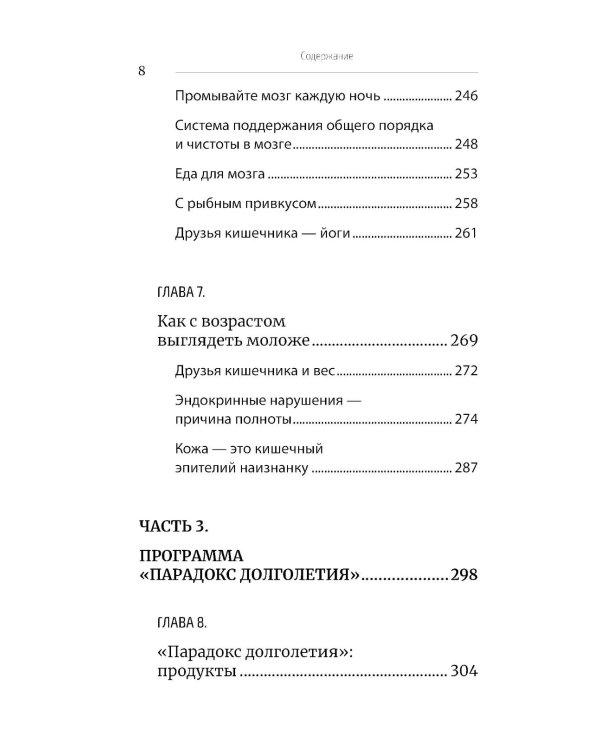 Содержание

8

Промывайте мозг каждую ночь 246

Система поддержания общего порядка и чистоты в мозге 248

Еда для мозга 253

С рыбным привкусом 258

Друзья кишечника — йоги 261

ГЛАВА 7.

Как с возрастом выглядеть моложе 269

Друзья кишечника и вес 272

Эндокринные нарушения — причина полноты 274

Кожа — это кишечный эпителий наизнанку 287

ЧАСТЬ 3.

ПРОГРАММА «ПАРАДОКС ДОЛГОЛЕТИЯ» 298

ГЛАВА 8.

«Парадокс долголетия»: продукты 304